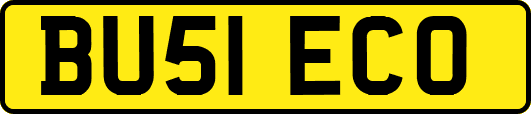 BU51 ECO